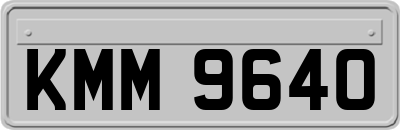 KMM 9640